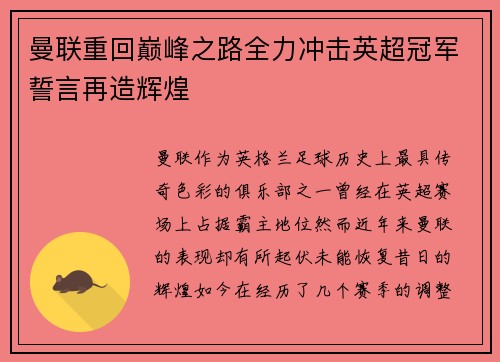 曼联重回巅峰之路全力冲击英超冠军誓言再造辉煌

曼联作为英格兰足球历史上最具传奇色彩的俱乐部之一曾经在英超赛场上占据霸主地位然而近年来曼联的表现却有所起伏未能恢复昔日的辉煌如今在经历了几个赛季的调整